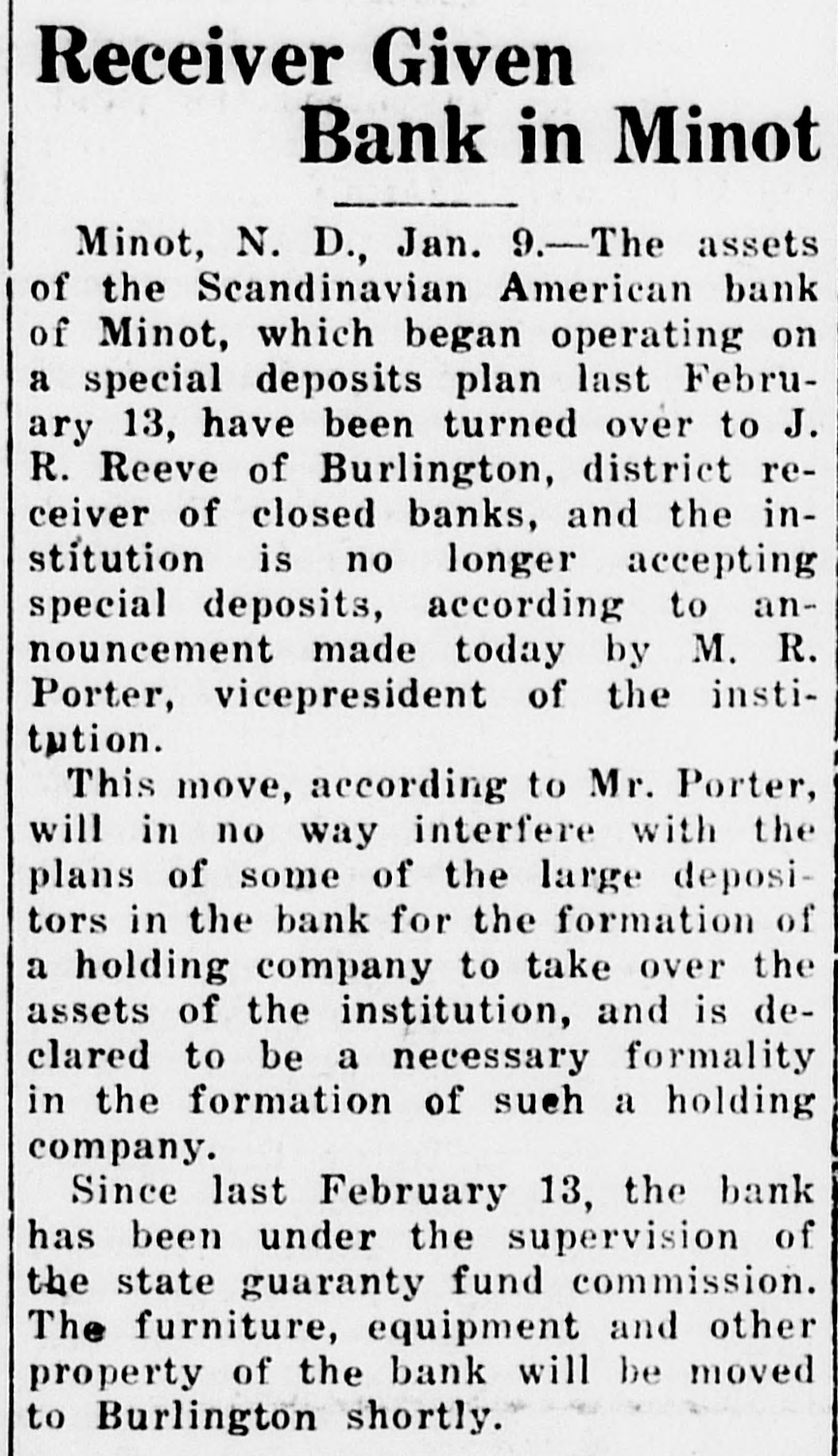 Receiver Given Bank in Minot

Minot, N. D., Jan. 9.—The assets of the Scandinavian American bank of Minot, which began operating on a special deposits plan last February 13, have been turned over to J. R. Reeve of Burlington, district receiver of closed banks, and the institution is no longer accepting special deposits, according to announcement made today by M. R. Porter, vicepresident of the institution.

This move, according to Mr. Porter, will in no way interfere with the plans of some of the large depositors in the bank for the formation of a holding company to take over the assets of the institution, and is declared to be a necessary formality in the formation of such a holding company.

Since last February 13, the bank has been under the supervision of the state guaranty fund commission. The furniture, equipment and other property of the bank will be moved to Burlington shortly.